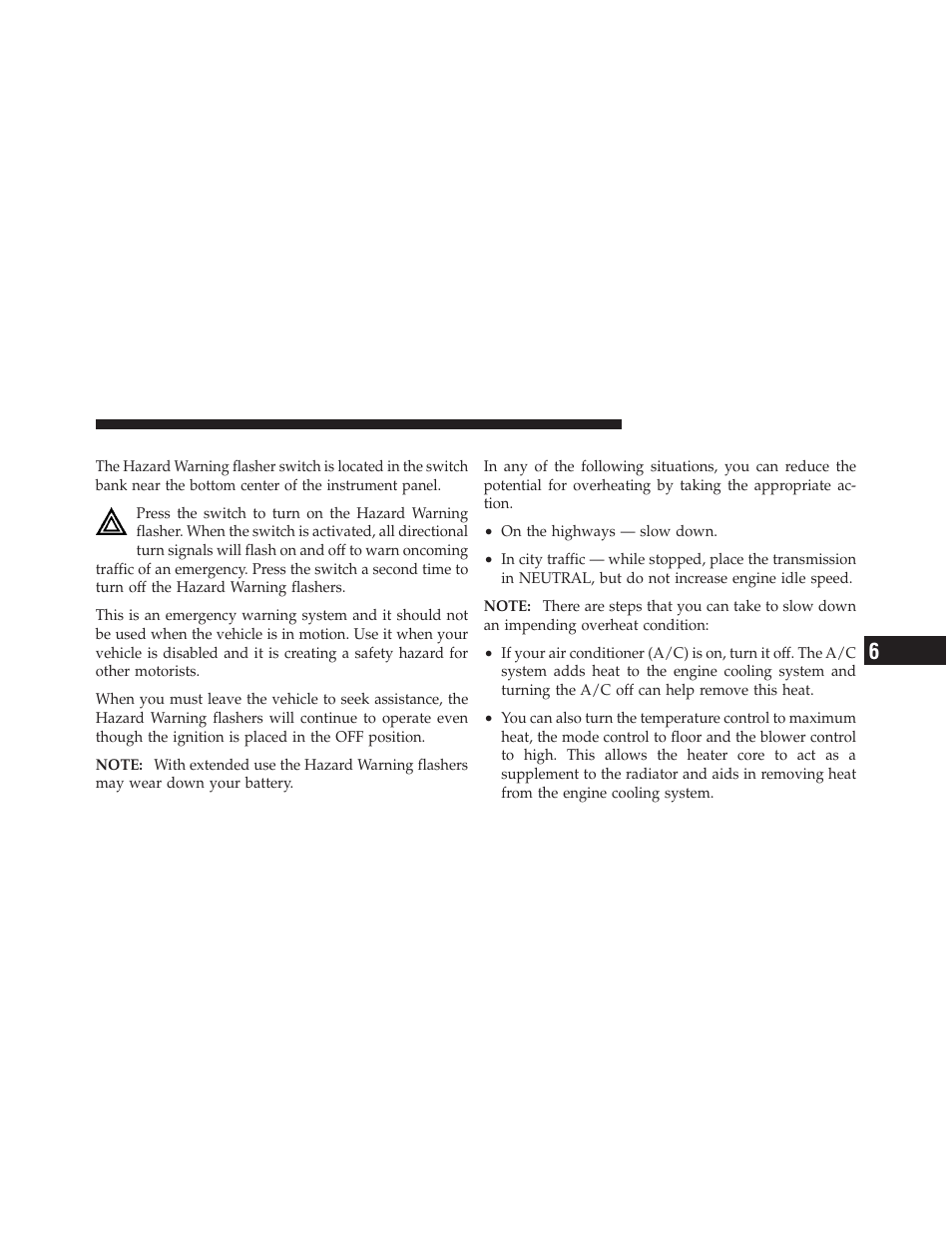 The Hazard Warning flasher switch is located in the switch bank near the bottom center of the instrument panel.

Press the switch to turn on the Hazard Warning flasher. When the switch is activated, all directional turn signals will flash on and off to warn oncoming traffic of an emergency. Press the switch a second time to turn off the Hazard Warning flashers.

This is an emergency warning system and it should not be used when the vehicle is in motion. Use it when your vehicle is disabled and it is creating a safety hazard for other motorists.

When you must leave the vehicle to seek assistance, the Hazard Warning flashers will continue to operate even though the ignition is placed in the OFF position.

NOTE: With extended use the Hazard Warning flashers may wear down your battery.

In any of the following situations, you can reduce the potential for overheating by taking the appropriate action.

• On the highways — slow down.

• In city traffic — while stopped, place the transmission in NEUTRAL, but do not increase engine idle speed.

NOTE: There are steps that you can take to slow down an impending overheat condition:

• If your air conditioner (A/C) is on, turn it off. The A/C system adds heat to the engine cooling system and turning the A/C off can help remove this heat.

• You can also turn the temperature control to maximum heat, the mode control to floor and the blower control to high. This allows the heater core to act as a supplement to the radiator and aids in removing heat from the engine cooling system.

6